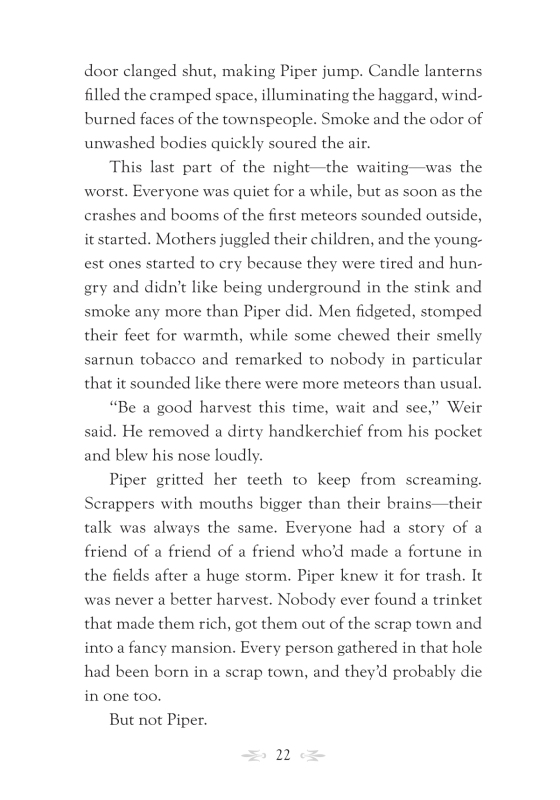 door clanged shut, making Piper jump. Candle lanterns filled the cramped space, illuminating the haggard, windburned faces of the townspeople. Smoke and the odor of unwashed bodies quickly soured the air.

This last part of the night—the waiting—was the worst. Everyone was quiet for a while, but as soon as the crashes and booms of the first meteors sounded outside, it started. Mothers juggled their children, and the youngest ones started to cry because they were tired and hungry and didn't like being underground in the stink and smoke any more than Piper did. Men fidgeted, stomped their feet for warmth, while some chewed their smelly sarnun tobacco and remarked to nobody in particular that it sounded like there were more meteors than usual.

"Be a good harvest this time, wait and see," Weir said. He removed a dirty handkerchief from his pocket and blew his nose loudly.

Piper gritted her teeth to keep from screaming. Scrappers with mouths bigger than their brains—their talk was always the same. Everyone had a story of a friend of a friend of a friend who'd made a fortune in the fields after a huge storm. Piper knew it for trash. It was never a better harvest. Nobody ever found a trinket that made them rich, got them out of the scrap town and into a fancy mansion. Every person gathered in that hole had been born in a scrap town, and they'd probably die in one too.

But not Piper.

22